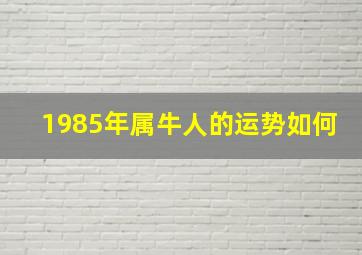 1985年属牛人的运势如何